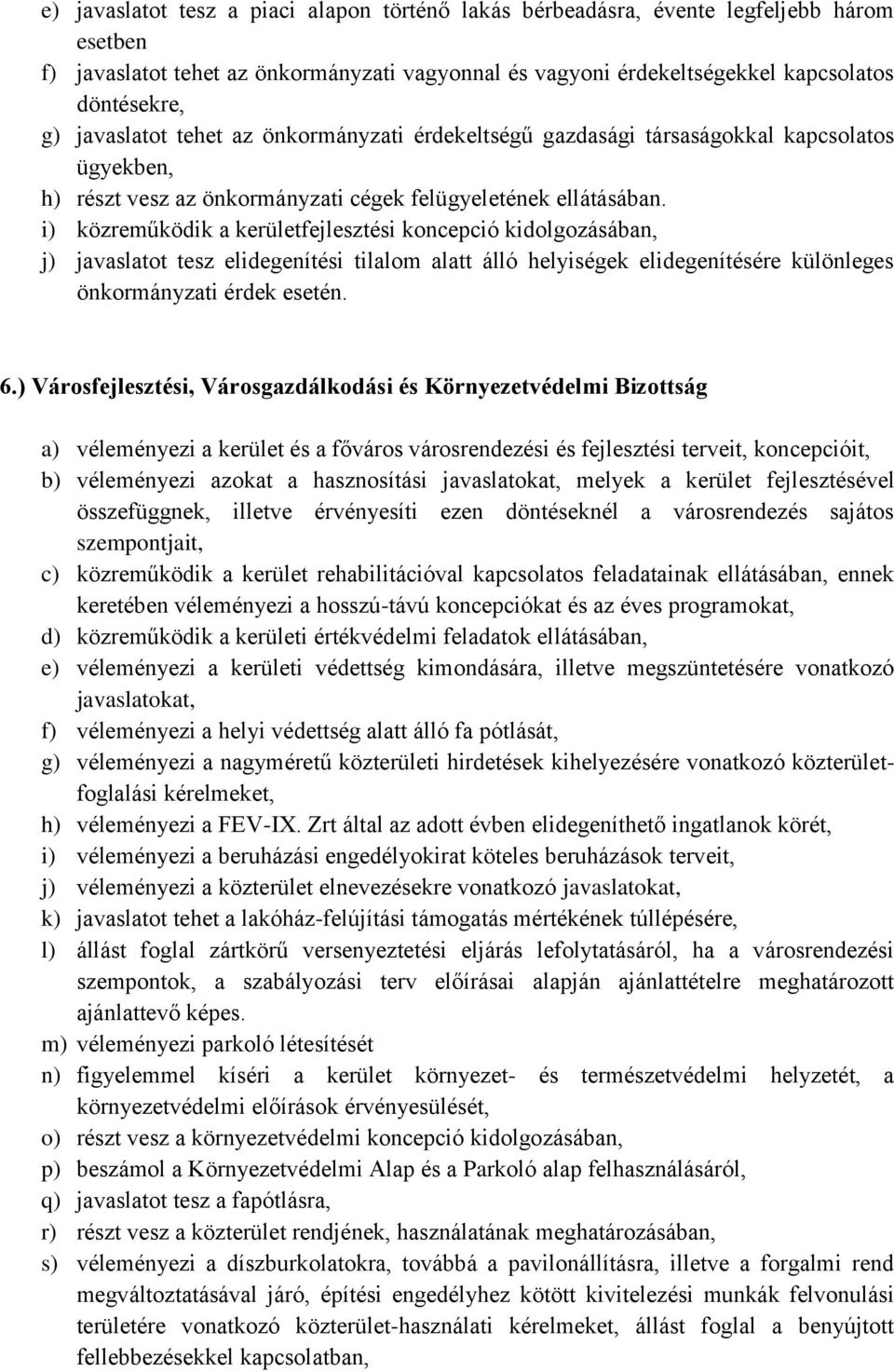 e) javaslatot tesz a piaci alapon történő lakás bérbeadásra, évente legfeljebb három esetben
f) javaslatot tehet az önkormányzati vagyonnal és vagyoni érdekeltségekkel kapcsolatos döntésekre,
g) javaslatot tehet az önkormányzati érdekeltségű gazdasági társaságokkal kapcsolatos ügyekben,
h) részt vesz az önkormányzati cégek felügyeletének ellátásában.
i) közreműködik a kerületfejlesztési koncepció kidolgozásában,
j) javaslatot tesz elidegenítési tilalom alatt álló helyiségek elidegenítésére különleges önkormányzati érdek esetén.

6.) Városfejlesztési, Városgazdálkodási és Környezetvédelmi Bizottság

a) véleményezi a kerület és a főváros városrendezési és fejlesztési terveit, koncepcióit,
b) véleményezi azokat a hasznosítási javaslatokat, melyek a kerület fejlesztésével összefüggnek, illetve érvényesíti ezen döntéseknél a városrendezés sajátos szempontjait,
c) közreműködik a kerület rehabilitációval kapcsolatos feladatainak ellátásában, ennek keretében véleményezi a hosszú-távú koncepciókat és az éves programokat,
d) közreműködik a kerületi értékvédelmi feladatok ellátásában,
e) véleményezi a kerületi védettség kimondására, illetve megszüntetésére vonatkozó javaslatokat,
f) véleményezi a helyi védettség alatt álló fa pótlását,
g) véleményezi a nagyméretű közterületi hirdetések kihelyezésére vonatkozó közterületfoglalási kérelmeket,
h) véleményezi a FEV-IX. Zrt által az adott évben elidegeníthető ingatlanok körét,
i) véleményezi a beruházási engedélyokirat köteles beruházások terveit,
j) véleményezi a közterület elnevezésekre vonatkozó javaslatokat,
k) javaslatot tehet a lakóház-felújítási támogatás mértékének túllépésére,
l) állást foglal zártkörű versenyeztetési eljárás lefolytatásáról, ha a városrendezési szempontok, a szabályozási terv előírásai alapján ajánlattételre meghatározott ajánlattevő képes.
m) véleményezi parkoló létesítését
n) figyelemmel kíséri a kerület környezet- és természetvédelmi helyzetét, a környezetvédelmi előírások érvényesülését,
o) részt vesz a környezetvédelmi koncepció kidolgozásában,
p) beszámol a Környezetvédelmi Alap és a Parkoló alap felhasználásáról,
q) javaslatot tesz a fapótlásra,
r) részt vesz a közterület rendjének, használatának meghatározásában,
s) véleményezi a díszburkolatokra, továbbá a pavilonállításra, illetve a forgalmi rend megváltoztatásával járó, építési engedélyhez kötött kivitelezési munkák felvonulási területére vonatkozó közterület-használati kérelmeket, állást foglal a benyújtott fellebbezésekkel kapcsolatban,